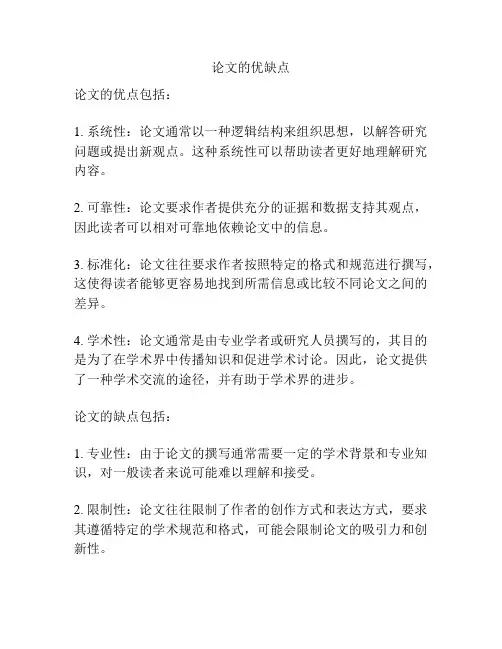 论文的优缺点

论文的优点包括：

1. 系统性：论文通常以一种逻辑结构来组织思想，以解答研究问题或提出新观点。这种系统性可以帮助读者更好地理解研究内容。

2. 可靠性：论文要求作者提供充分的证据和数据支持其观点，因此读者可以相对可靠地依赖论文中的信息。

3. 标准化：论文往往要求作者按照特定的格式和规范进行撰写，这使得读者能够更容易地找到所需信息或比较不同论文之间的差异。

4. 学术性：论文通常是由专业学者或研究人员撰写的，其目的是为了在学术界中传播知识和促进学术讨论。因此，论文提供了一种学术交流的途径，并有助于学术界的进步。

论文的缺点包括：

1. 专业性：由于论文的撰写通常需要一定的学术背景和专业知识，对一般读者来说可能难以理解和接受。

2. 限制性：论文往往限制了作者的创作方式和表达方式，要求其遵循特定的学术规范和格式，可能会限制论文的吸引力和创新性。